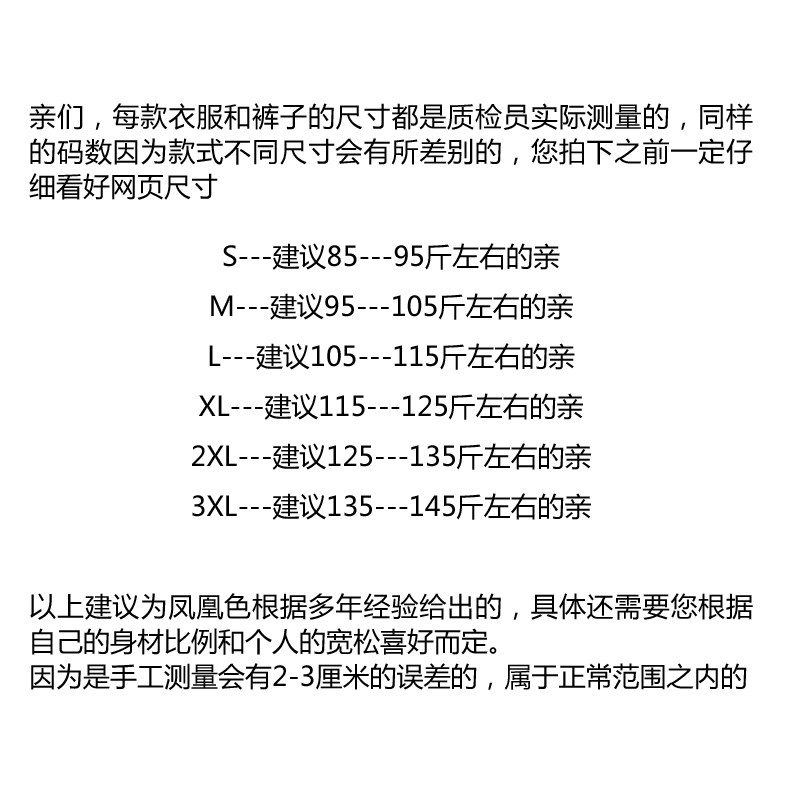 亲们，每款衣服和裤子的尺寸都是质检员实际测量的，同样的码数因为款式不同尺寸会有所差别的，您拍下之前一定仔细看好网页尺寸

S---建议85---95斤左右的亲
M---建议95---105斤左右的亲
L---建议105---115斤左右的亲
XL---建议115---125斤左右的亲
2XL---建议125---135斤左右的亲
3XL---建议135---145斤左右的亲

以上建议为凤凰色根据多年经验给出的，具体还需要您根据自己的身材比例和个人的宽松喜好而定。
因为是手工测量会有2-3厘米的误差的，属于正常范围之内的